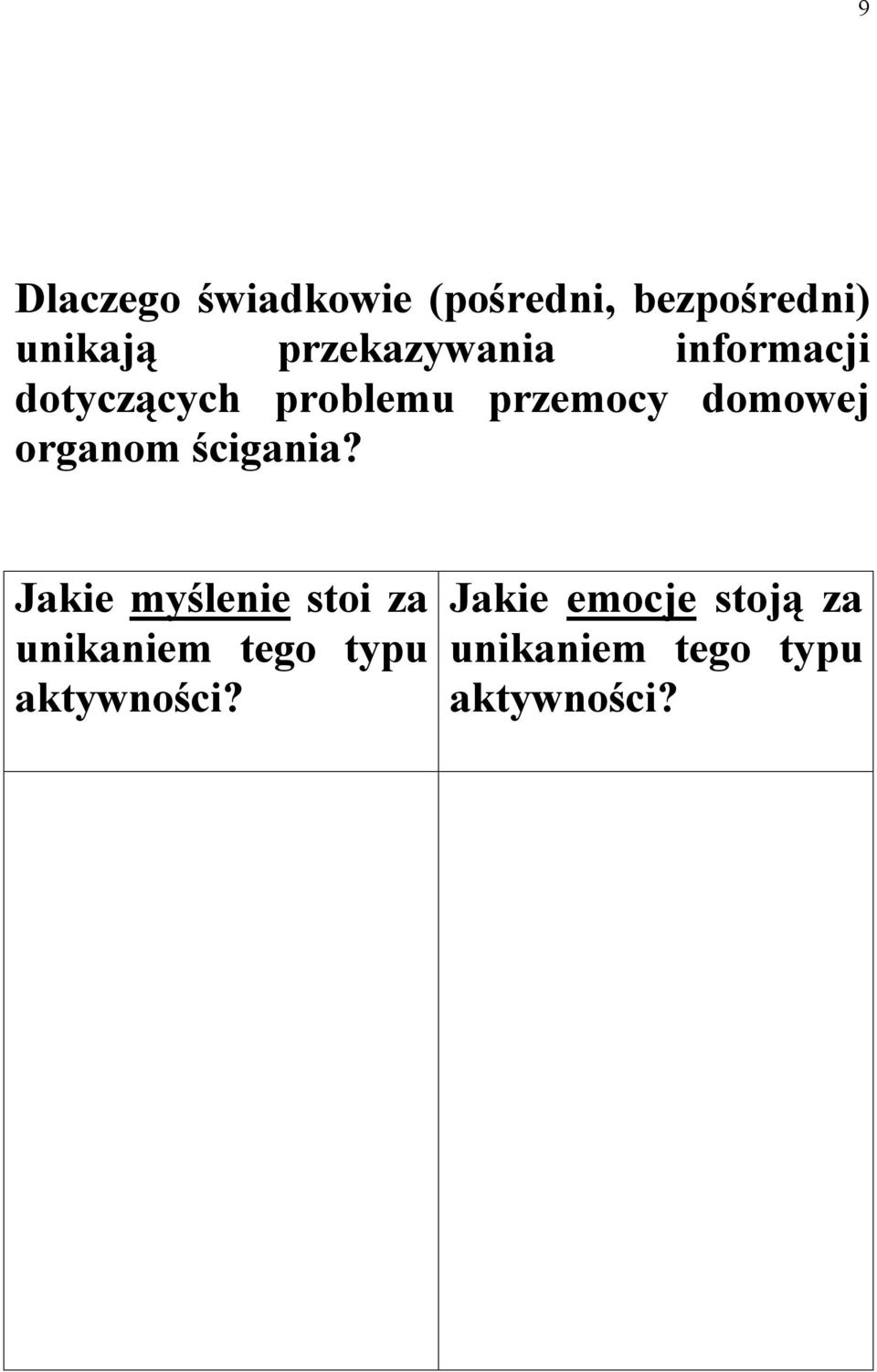 9

Dlaczego świadkowie (pośredni, bezpośredni) unikają przekazywania informacji dotyczących problemu przemocy domowej organom ścigania?

| Jakie myślenie stoi za unikaniem tego typu aktywności? | Jakie emocje stoją za unikaniem tego typu aktywności? |
|---|---|
| | |